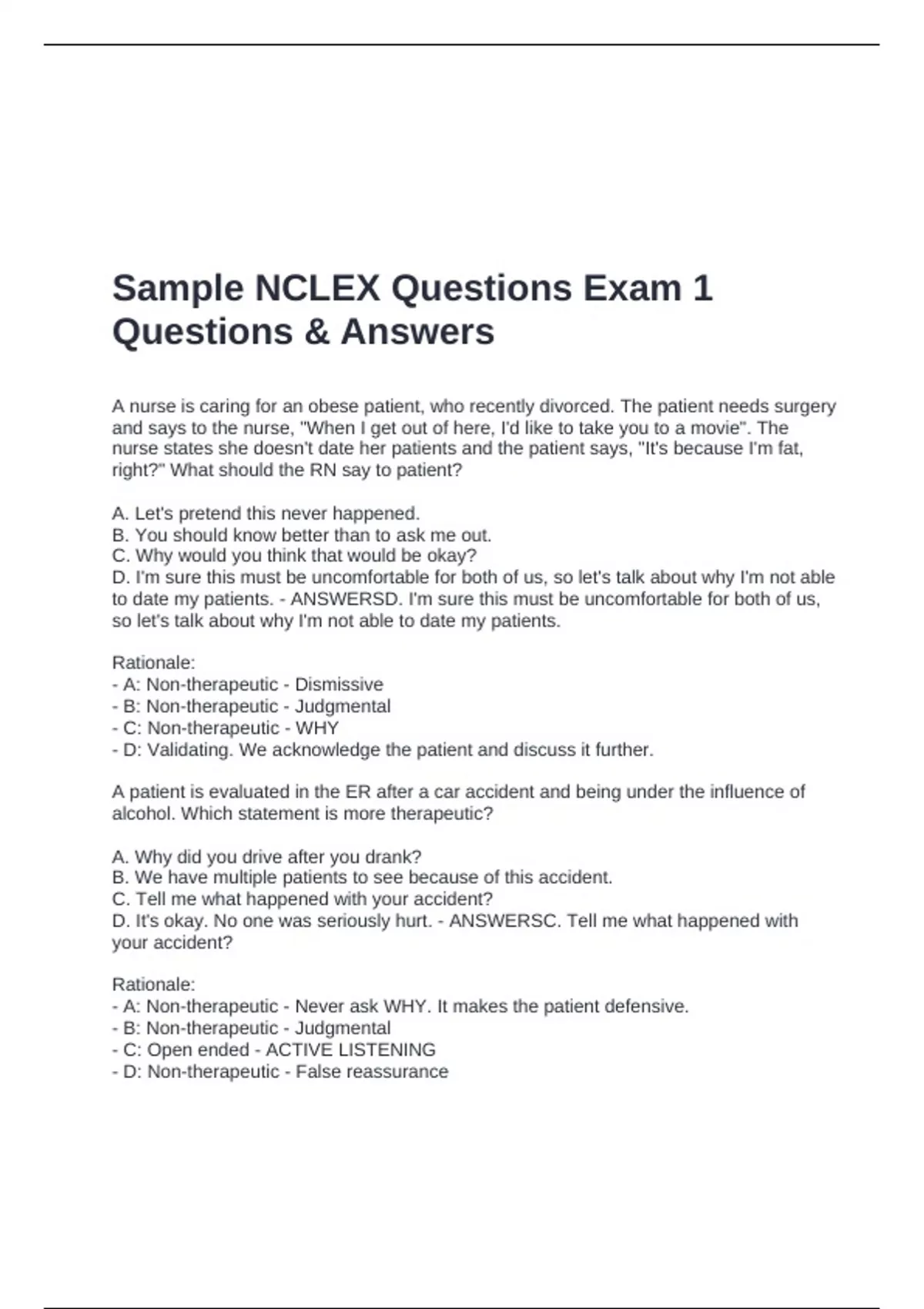 Sample NCLEX Questions Exam 1 Questions & Answers

A nurse is caring for an obese patient, who recently divorced. The patient needs surgery and says to the nurse, "When I get out of here, I'd like to take you to a movie". The nurse states she doesn't date her patients and the patient says, "It's because I'm fat, right?" What should the RN say to patient?

A. Let's pretend this never happened.
B. You should know better than to ask me out.
C. Why would you think that would be okay?
D. I'm sure this must be uncomfortable for both of us, so let's talk about why I'm not able to date my patients. - ANSWERSD. I'm sure this must be uncomfortable for both of us, so let's talk about why I'm not able to date my patients.

Rationale:
- A: Non-therapeutic - Dismissive
- B: Non-therapeutic - Judgmental
- C: Non-therapeutic - WHY
- D: Validating. We acknowledge the patient and discuss it further.

A patient is evaluated in the ER after a car accident and being under the influence of alcohol. Which statement is more therapeutic?

A. Why did you drive after you drank?
B. We have multiple patients to see because of this accident.
C. Tell me what happened with your accident?
D. It's okay. No one was seriously hurt. - ANSWERSC. Tell me what happened with your accident?

Rationale:
- A: Non-therapeutic - Never ask WHY. It makes the patient defensive.
- B: Non-therapeutic - Judgmental
- C: Open ended - ACTIVE LISTENING
- D: Non-therapeutic - False reassurance